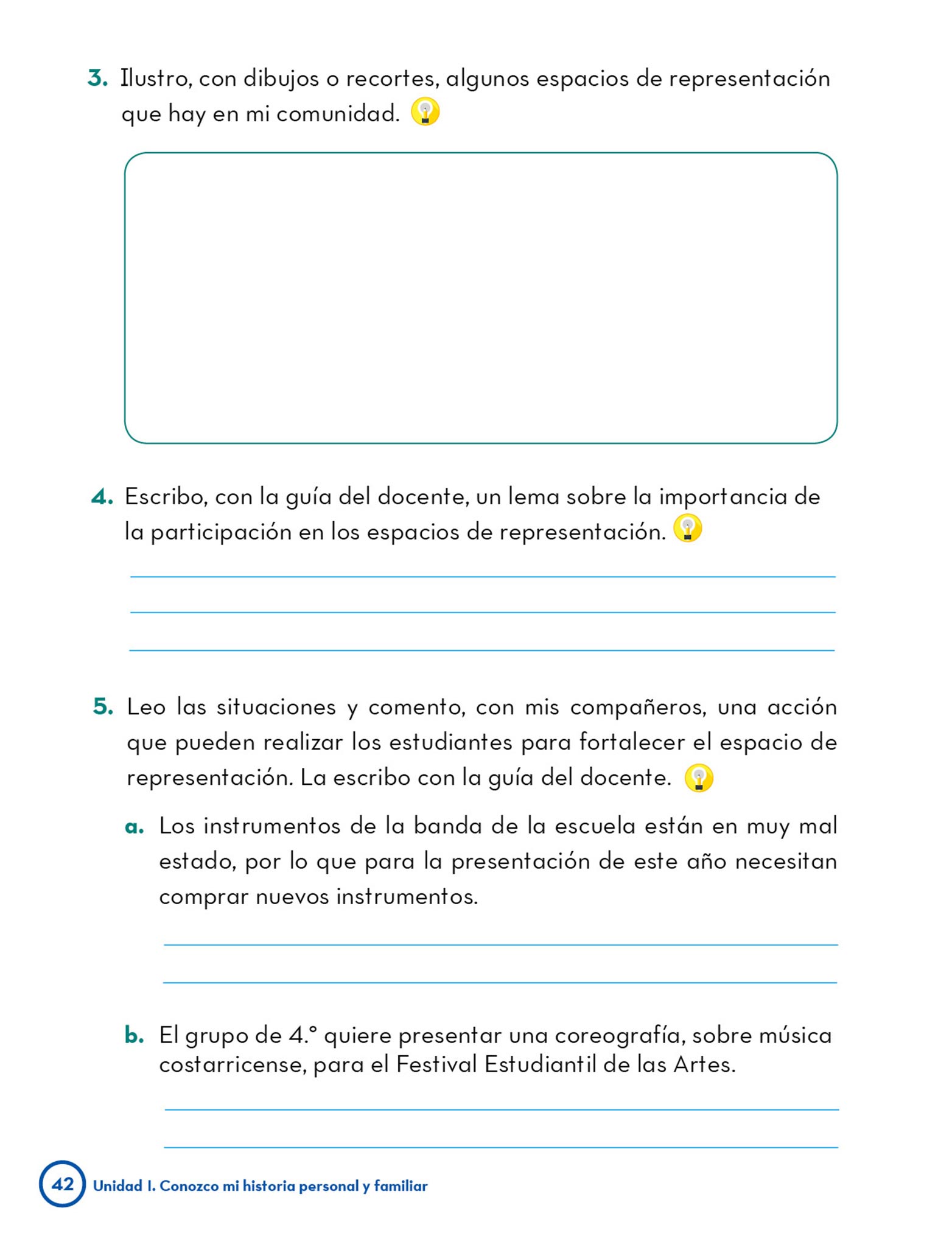 3. Ilustro, con dibujos o recortes, algunos espacios de representación que hay en mi comunidad.

4. Escribo, con la guía del docente, un lema sobre la importancia de la participación en los espacios de representación.

5. Leo las situaciones y comento, con mis compañeros, una acción que pueden realizar los estudiantes para fortalecer el espacio de representación. La escribo con la guía del docente.

a. Los instrumentos de la banda de la escuela están en muy mal estado, por lo que para la presentación de este año necesitan comprar nuevos instrumentos.

b. El grupo de 4.° quiere presentar una coreografía, sobre música costarricense, para el Festival Estudiantil de las Artes.

42 Unidad I. Conozco mi historia personal y familiar